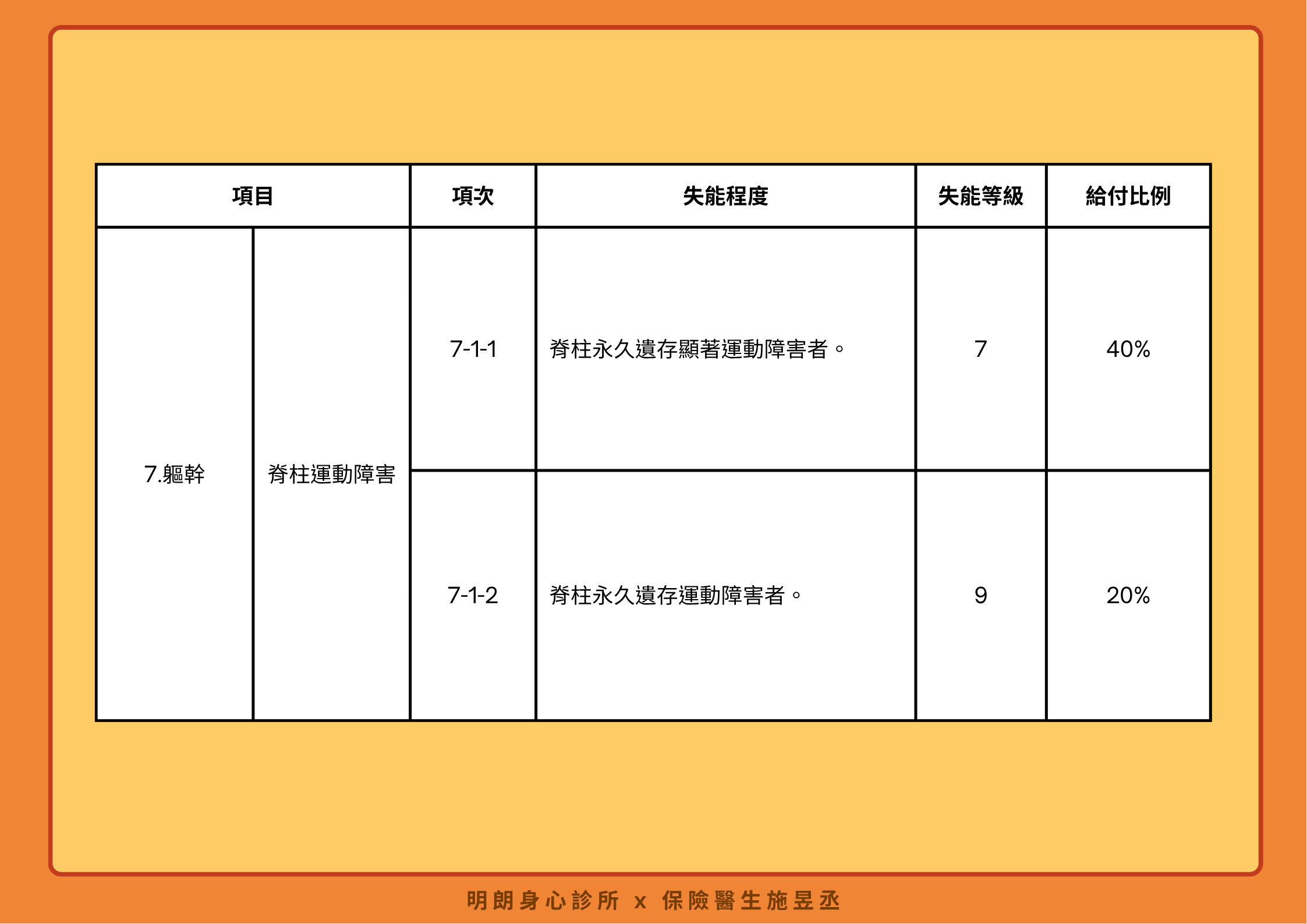 | 項目 | | 項次 | 失能程度 | 失能等級 | 給付比例 |
|---|---|---|---|---|---|
| 7.軀幹 | 脊柱運動障害 | 7-1-1 | 脊柱永久遺存顯著運動障害者。 | 7 | 40% |
| | | 7-1-2 | 脊柱永久遺存運動障害者。 | 9 | 20% |

明朗身心診所 x 保險醫生施昱丞